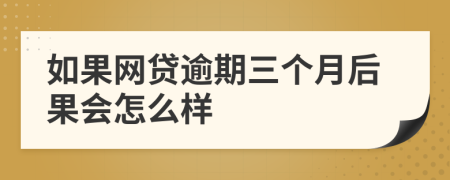 如果网贷逾期三个月后果会怎么样